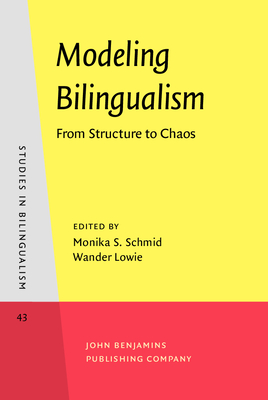 STUDIES IN BILINGUALISM

43

Modeling Bilingualism

From Structure to Chaos

EDITED BY
Monika S. Schmid
Wander Lowie

JOHN BENJAMINS
PUBLISHING COMPANY